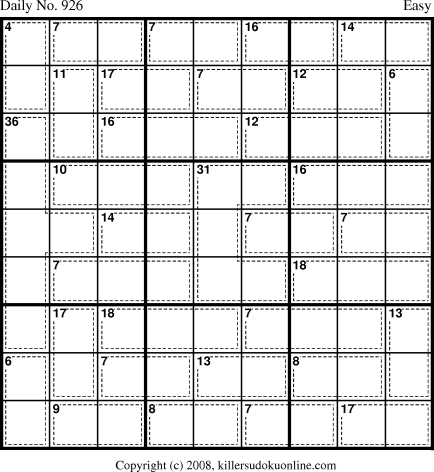 Daily No. 926

Easy

| 4 | 7 | | 7 | | 16 | | 14 | |
|---|---|---|---|---|---|---|---|---|
| | 11 | 17 | | 7 | | 12 | | 6 |
| 36 | | 16 | | | 12 | | | |
| | 10 | | | 31 | | 16 | | |
| | | 14 | | | 7 | | 7 | |
| | 7 | | | | | 18 | | |
| | 17 | 18 | | | 7 | | | 13 |
| 6 | | 7 | | 13 | | 8 | | |
| | 9 | | 8 | | 7 | | 17 | |

Copyright (c) 2008, killersudokuonline.com